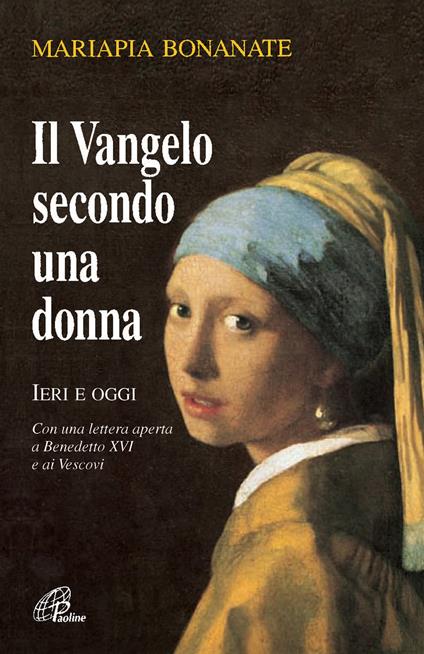 MARIAPIA BONANATE

Il Vangelo secondo una donna

IERI E OGGI

Con una lettera aperta a Benedetto XVI e ai Vescovi

Paoline